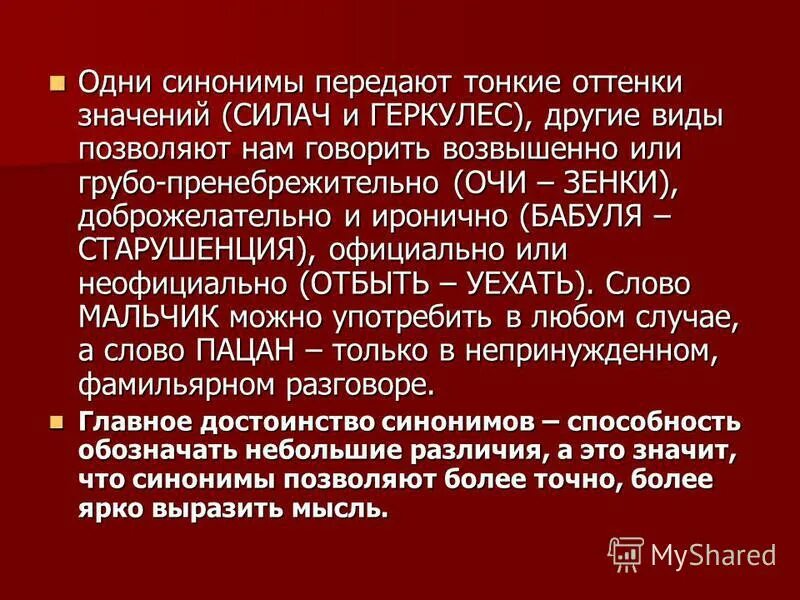 Одни синонимы передают тонкие оттенки значений (СИЛАЧ и ГЕРКУЛЕС), другие виды позволяют нам говорить возвышенно или грубо-пренебрежительно (ОЧИ – ЗЕНКИ), доброжелательно и иронично (БАБУЛЯ – СТАРУШЕНЦИЯ), официально или неофициально (ОТБЫТЬ – УЕХАТЬ). Слово МАЛЬЧИК можно употребить в любом случае, а слово ПАЦАН – только в непринужденном, фамильярном разговоре.

Главное достоинство синонимов – способность обозначать небольшие различия, а это значит, что синонимы позволяют более точно, более ярко выразить мысль.

MyShared